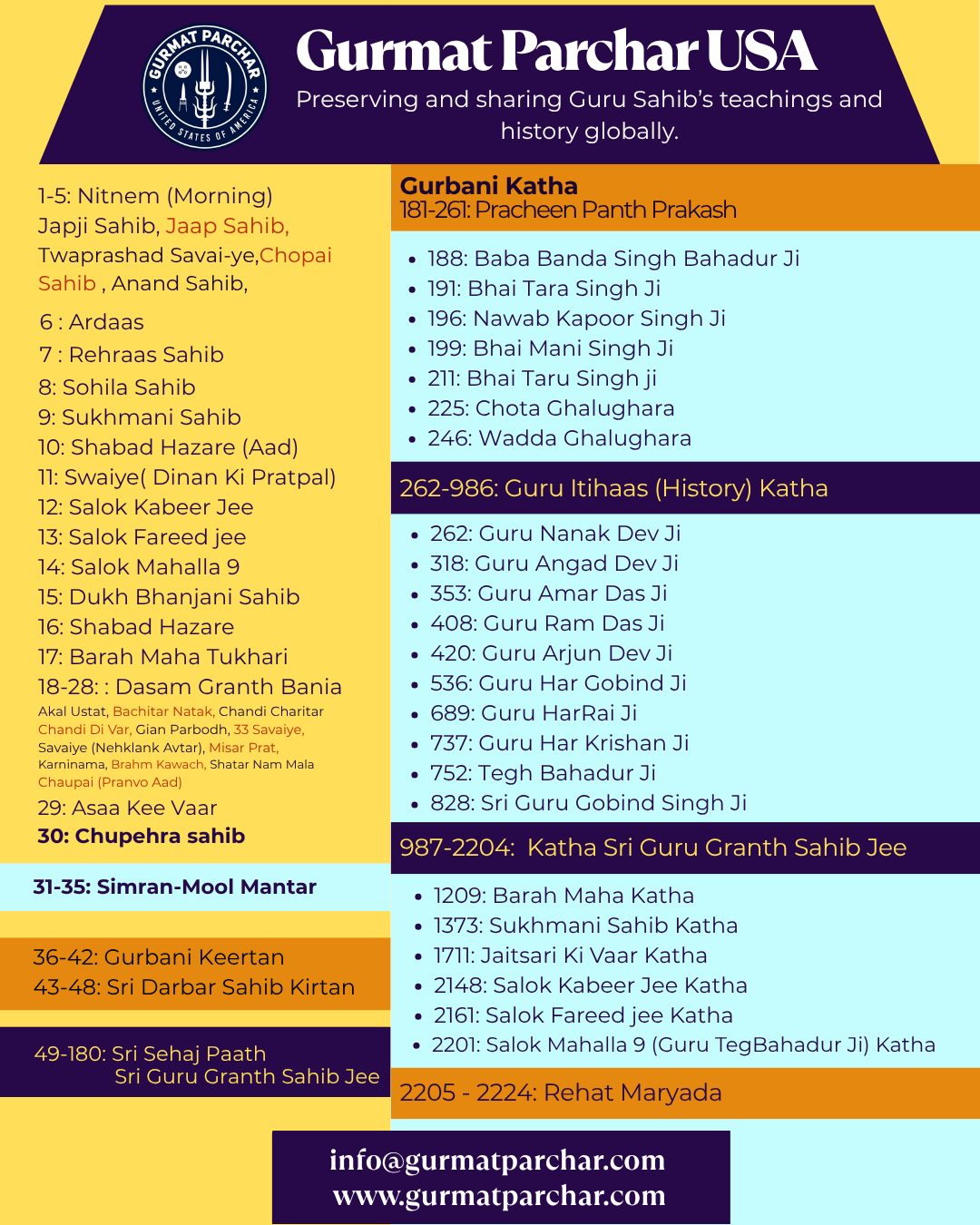 GURMAT PARCHAR
UNITED STATES OF AMERICA

Gurmat Parchar USA
Preserving and sharing Guru Sahib's teachings and history globally.

1-5: Nitnem (Morning)
Japji Sahib, Jaap Sahib, Twaprashad Savai-ye,Chopai Sahib , Anand Sahib,

6 : Ardaas
7 : Rehraas Sahib
8: Sohila Sahib
9: Sukhmani Sahib
10: Shabad Hazare (Aad)
11: Swaiye( Dinan Ki Pratpal)
12: Salok Kabeer Jee
13: Salok Fareed jee
14: Salok Mahalla 9
15: Dukh Bhanjani Sahib
16: Shabad Hazare
17: Barah Maha Tukhari
18-28: : Dasam Granth Bania
Akal Ustat, Bachitar Natak, Chandi Charitar Chandi Di Var, Gian Parbodh, 33 Savaiye, Savaiye (Nehklank Avtar), Misar Prat, Karninama, Brahm Kawach, Shatar Nam Mala Chaupai (Pranvo Aad)
29: Asaa Kee Vaar
30: Chupehra sahib

31-35: Simran-Mool Mantar

36-42: Gurbani Keertan
43-48: Sri Darbar Sahib Kirtan

49-180: Sri Sehaj Paath
Sri Guru Granth Sahib Jee

Gurbani Katha
181-261: Pracheen Panth Prakash

- 188: Baba Banda Singh Bahadur Ji
- 191: Bhai Tara Singh Ji
- 196: Nawab Kapoor Singh Ji
- 199: Bhai Mani Singh Ji
- 211: Bhai Taru Singh ji
- 225: Chota Ghalughara
- 246: Wadda Ghalughara

262-986: Guru Itihaas (History) Katha

- 262: Guru Nanak Dev Ji
- 318: Guru Angad Dev Ji
- 353: Guru Amar Das Ji
- 408: Guru Ram Das Ji
- 420: Guru Arjun Dev Ji
- 536: Guru Har Gobind Ji
- 689: Guru HarRai Ji
- 737: Guru Har Krishan Ji
- 752: Tegh Bahadur Ji
- 828: Sri Guru Gobind Singh Ji

987-2204: Katha Sri Guru Granth Sahib Jee

- 1209: Barah Maha Katha
- 1373: Sukhmani Sahib Katha
- 1711: Jaitsari Ki Vaar Katha
- 2148: Salok Kabeer Jee Katha
- 2161: Salok Fareed jee Katha
- 2201: Salok Mahalla 9 (Guru TegBahadur Ji) Katha

2205 - 2224: Rehat Maryada

info@gurmatparchar.com
www.gurmatparchar.com